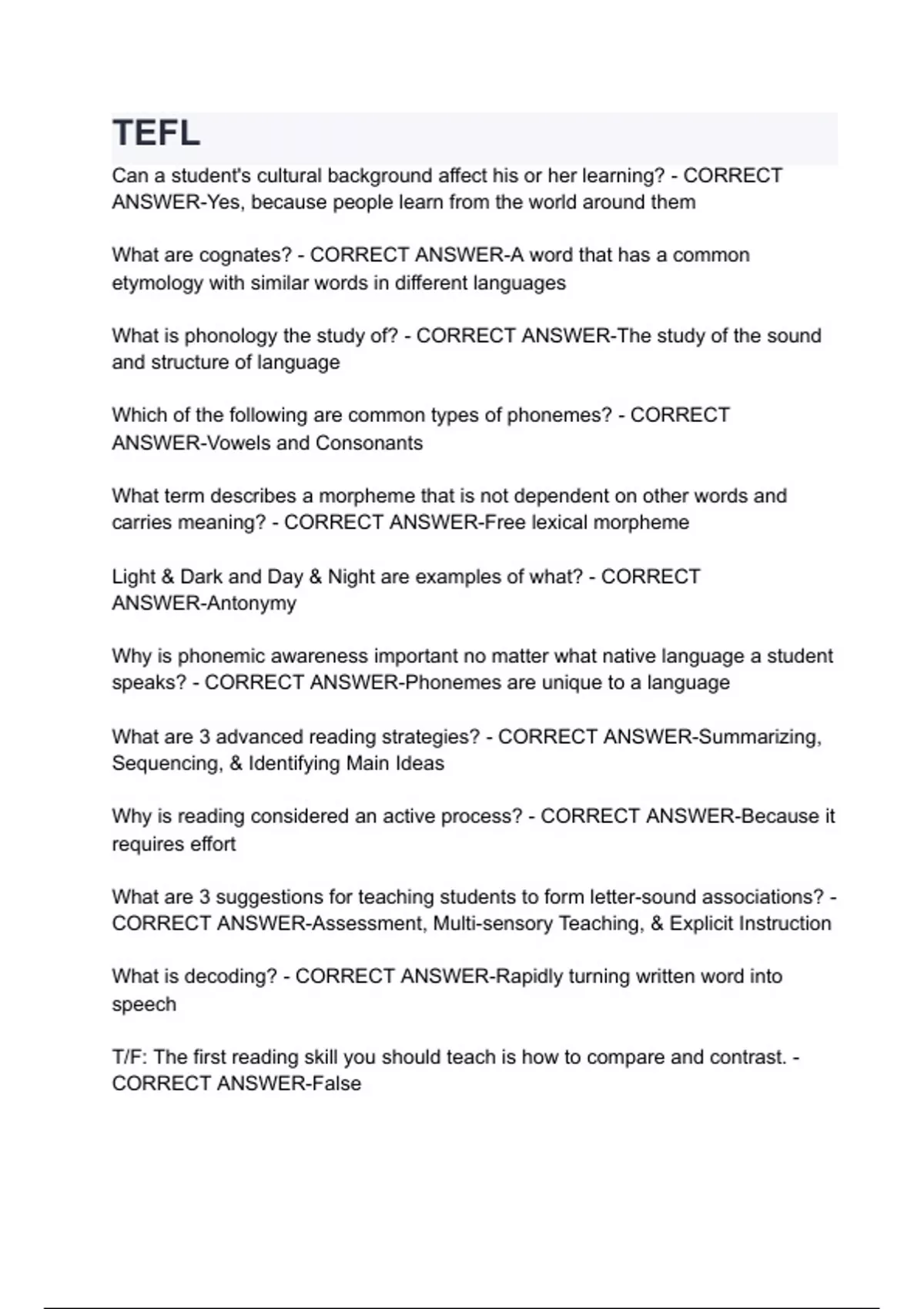 TEFL

Can a student's cultural background affect his or her learning? - CORRECT ANSWER-Yes, because people learn from the world around them

What are cognates? - CORRECT ANSWER-A word that has a common etymology with similar words in different languages

What is phonology the study of? - CORRECT ANSWER-The study of the sound and structure of language

Which of the following are common types of phonemes? - CORRECT ANSWER-Vowels and Consonants

What term describes a morpheme that is not dependent on other words and carries meaning? - CORRECT ANSWER-Free lexical morpheme

Light & Dark and Day & Night are examples of what? - CORRECT ANSWER-Antonymy

Why is phonemic awareness important no matter what native language a student speaks? - CORRECT ANSWER-Phonemes are unique to a language

What are 3 advanced reading strategies? - CORRECT ANSWER-Summarizing, Sequencing, & Identifying Main Ideas

Why is reading considered an active process? - CORRECT ANSWER-Because it requires effort

What are 3 suggestions for teaching students to form letter-sound associations? - CORRECT ANSWER-Assessment, Multi-sensory Teaching, & Explicit Instruction

What is decoding? - CORRECT ANSWER-Rapidly turning written word into speech

T/F: The first reading skill you should teach is how to compare and contrast. - CORRECT ANSWER-False